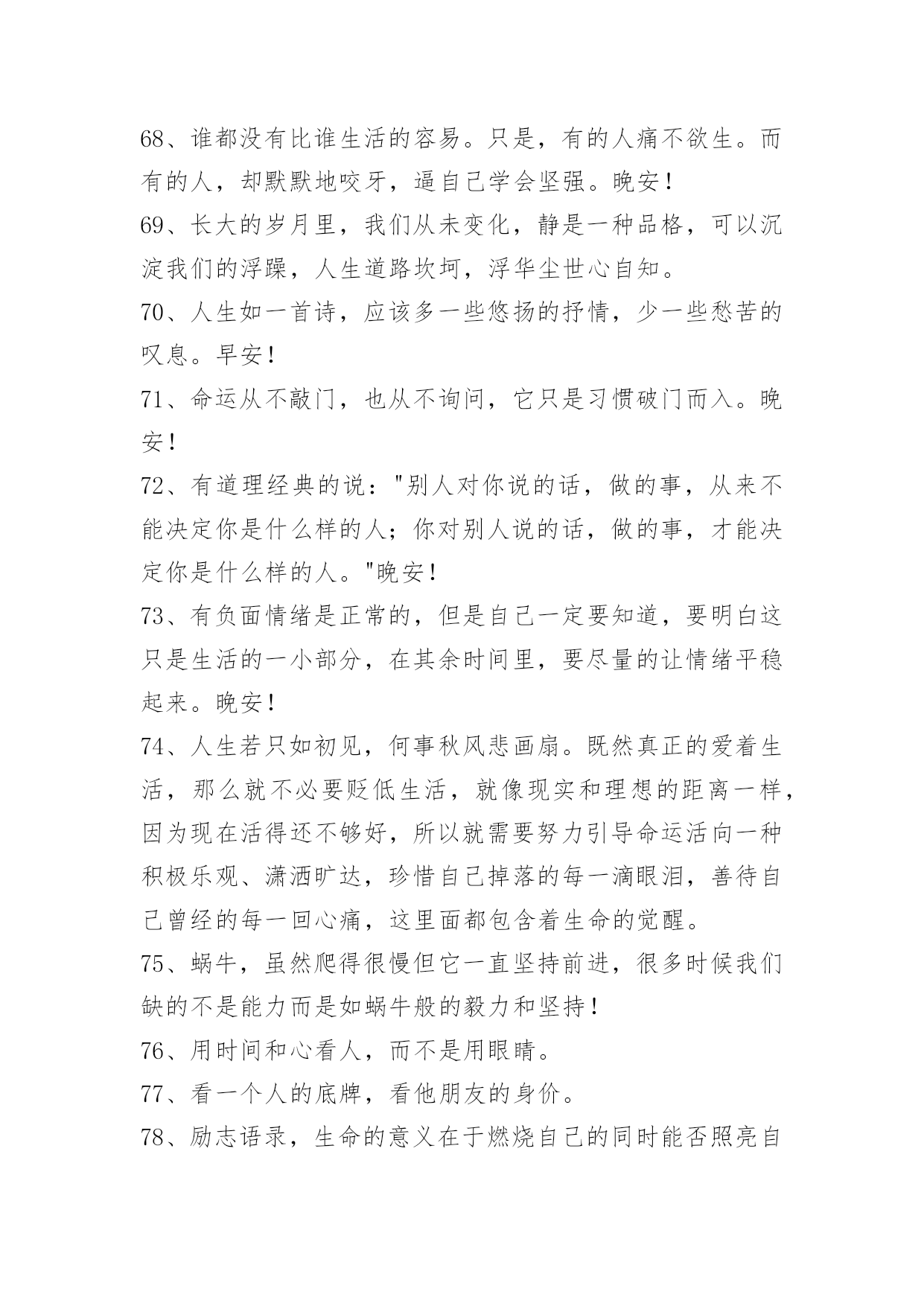 68、谁都没有比谁生活的容易。只是，有的人痛不欲生。而有的人，却默默地咬牙，逼自己学会坚强。晚安！

69、长大的岁月里，我们从未变化，静是一种品格，可以沉淀我们的浮躁，人生道路坎坷，浮华尘世心自知。

70、人生如一首诗，应该多一些悠扬的抒情，少一些愁苦的叹息。早安！

71、命运从不敲门，也从不询问，它只是习惯破门而入。晚安！

72、有道理经典的说："别人对你说的话，做的事，从来不能决定你是什么样的人；你对别人说的话，做的事，才能决定你是什么样的人。"晚安！

73、有负面情绪是正常的，但是自己一定要知道，要明白这只是生活的一小部分，在其余时间里，要尽量的让情绪平稳起来。晚安！

74、人生若只如初见，何事秋风悲画扇。既然真正的爱着生活，那么就不必要贬低生活，就像现实和理想的距离一样，因为现在活得还不够好，所以就需要努力引导命运活向一种积极乐观、潇洒旷达，珍惜自己掉落的每一滴眼泪，善待自己曾经的每一回心痛，这里面都包含着生命的觉醒。

75、蜗牛，虽然爬得很慢但它一直坚持前进，很多时候我们缺的不是能力而是如蜗牛般的毅力和坚持！

76、用时间和心看人，而不是用眼睛。

77、看一个人的底牌，看他朋友的身价。

78、励志语录，生命的意义在于燃烧自己的同时能否照亮自